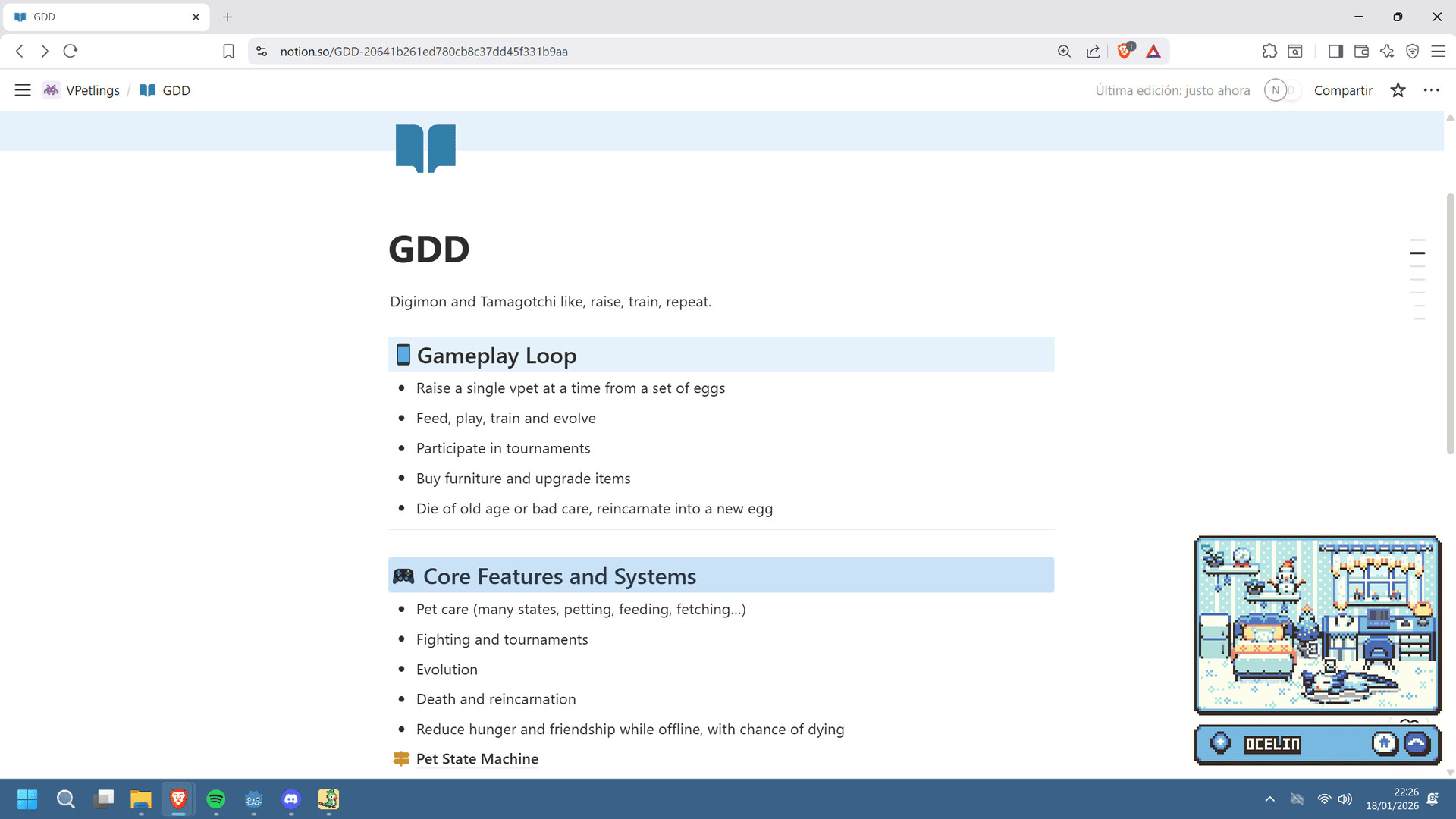 GDD

notion.so/GDD-20641b261ed780cb8c37dd45f331b9aa

VPetlings / GDD

Última edición: justo ahora

N

Compartir

GDD

Digimon and Tamagotchi like, raise, train, repeat.

Gameplay Loop

- Raise a single vpet at a time from a set of eggs
- Feed, play, train and evolve
- Participate in tournaments
- Buy furniture and upgrade items
- Die of old age or bad care, reincarnate into a new egg

Core Features and Systems

- Pet care (many states, petting, feeding, fetching...)
- Fighting and tournaments
- Evolution
- Death and reincarnation
- Reduce hunger and friendship while offline, with chance of dying

Pet State Machine

OCELIN

22:26
18/01/2026